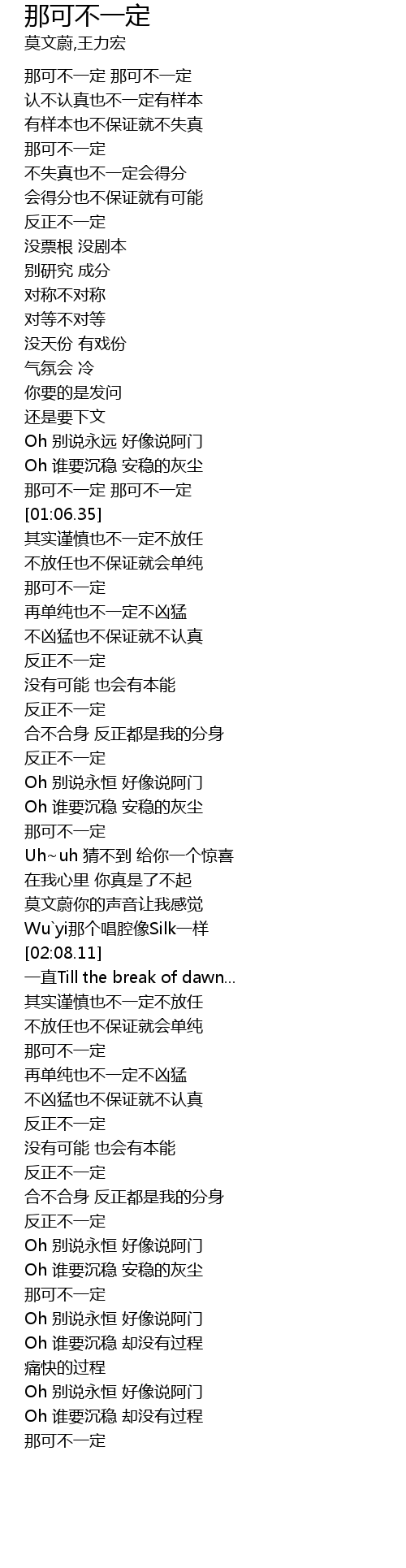 那可不一定
莫文蔚,王力宏

那可不一定 那可不一定
认不认真也不一定有样本
有样本也不保证就不失真
那可不一定
不失真也不一定会得分
会得分也不保证就有可能
反正不一定
没票根 没剧本
别研究 成分
对称不对称
对等不对等
没天份 有戏份
气氛会 冷
你要的是发问
还是要下文
Oh 别说永远 好像说阿门
Oh 谁要沉稳 安稳的灰尘
那可不一定 那可不一定
[01:06.35]
其实谨慎也不一定不放任
不放任也不保证就会单纯
那可不一定
再单纯也不一定不凶猛
不凶猛也不保证就不认真
反正不一定
没有可能 也会有本能
反正不一定
合不合身 反正都是我的分身
反正不一定
Oh 别说永恒 好像说阿门
Oh 谁要沉稳 安稳的灰尘
那可不一定
Uh~uh 猜不到 给你一个惊喜
在我心里 你真是了不起
莫文蔚你的声音让我感觉
Wu`yi那个唱腔像Silk一样
[02:08.11]
一直Till the break of dawn...
其实谨慎也不一定不放任
不放任也不保证就会单纯
那可不一定
再单纯也不一定不凶猛
不凶猛也不保证就不认真
反正不一定
没有可能 也会有本能
反正不一定
合不合身 反正都是我的分身
反正不一定
Oh 别说永恒 好像说阿门
Oh 谁要沉稳 安稳的灰尘
那可不一定
Oh 别说永恒 好像说阿门
Oh 谁要沉稳 却没有过程
痛快的过程
Oh 别说永恒 好像说阿门
Oh 谁要沉稳 却没有过程
那可不一定